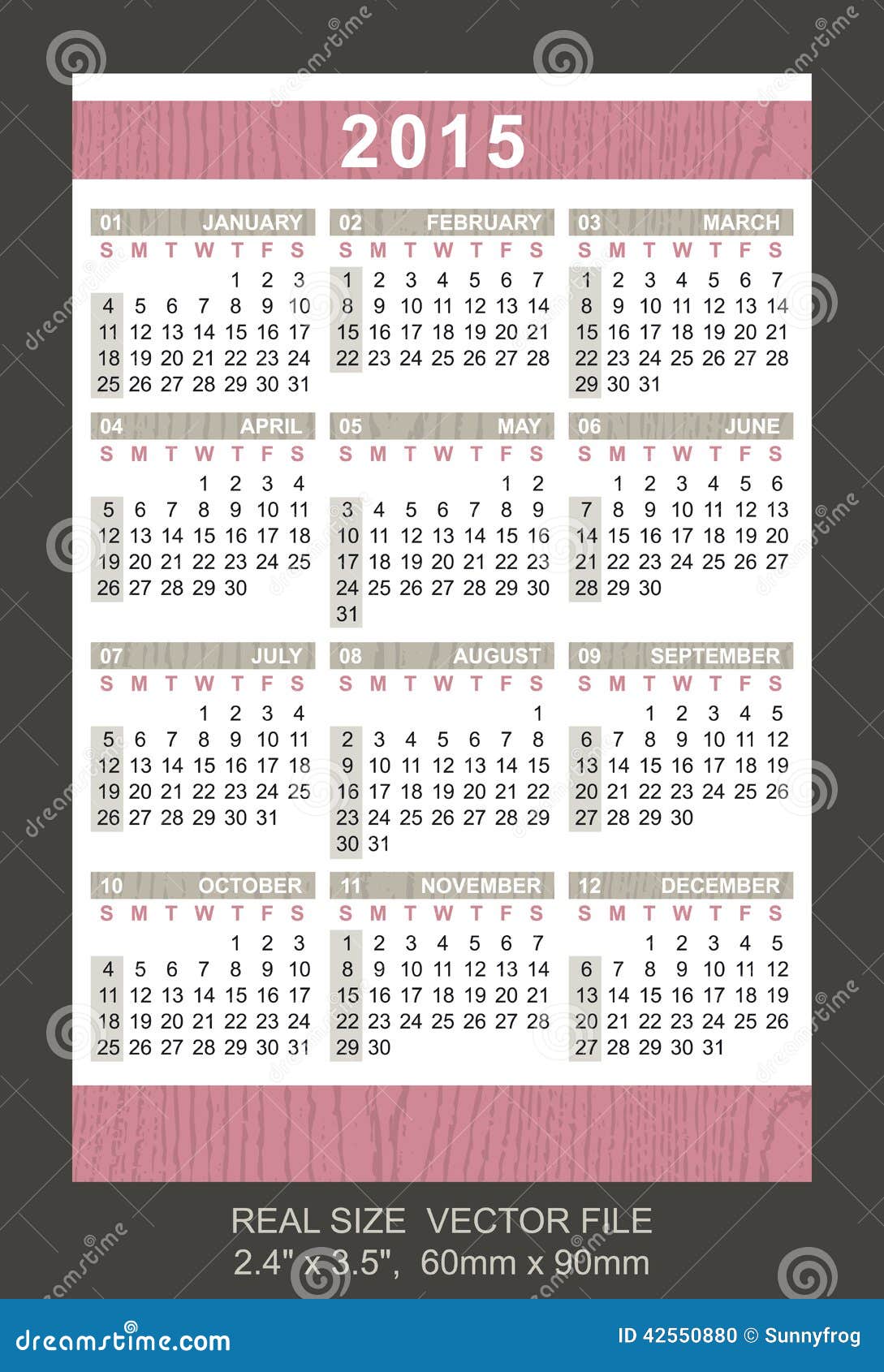 2015

01 JANUARY

| S | M | T | W | T | F | S |
|---|---|---|---|---|---|---|
| | | | | 1 | 2 | 3 |
| 4 | 5 | 6 | 7 | 8 | 9 | 10 |
| 11 | 12 | 13 | 14 | 15 | 16 | 17 |
| 18 | 19 | 20 | 21 | 22 | 23 | 24 |
| 25 | 26 | 27 | 28 | 29 | 30 | 31 |

02 FEBRUARY

| S | M | T | W | T | F | S |
|---|---|---|---|---|---|---|
| 1 | 2 | 3 | 4 | 5 | 6 | 7 |
| 8 | 9 | 10 | 11 | 12 | 13 | 14 |
| 15 | 16 | 17 | 18 | 19 | 20 | 21 |
| 22 | 23 | 24 | 25 | 26 | 27 | 28 |

03 MARCH

| S | M | T | W | T | F | S |
|---|---|---|---|---|---|---|
| 1 | 2 | 3 | 4 | 5 | 6 | 7 |
| 8 | 9 | 10 | 11 | 12 | 13 | 14 |
| 15 | 16 | 17 | 18 | 19 | 20 | 21 |
| 22 | 23 | 24 | 25 | 26 | 27 | 28 |
| 29 | 30 | 31 | | | | |

04 APRIL

| S | M | T | W | T | F | S |
|---|---|---|---|---|---|---|
| | | | 1 | 2 | 3 | 4 |
| 5 | 6 | 7 | 8 | 9 | 10 | 11 |
| 12 | 13 | 14 | 15 | 16 | 17 | 18 |
| 19 | 20 | 21 | 22 | 23 | 24 | 25 |
| 26 | 27 | 28 | 29 | 30 | | |

05 MAY

| S | M | T | W | T | F | S |
|---|---|---|---|---|---|---|
| | | | | | 1 | 2 |
| 3 | 4 | 5 | 6 | 7 | 8 | 9 |
| 10 | 11 | 12 | 13 | 14 | 15 | 16 |
| 17 | 18 | 19 | 20 | 21 | 22 | 23 |
| 24 | 25 | 26 | 27 | 28 | 29 | 30 |
| 31 | | | | | | |

06 JUNE

| S | M | T | W | T | F | S |
|---|---|---|---|---|---|---|
| | 1 | 2 | 3 | 4 | 5 | 6 |
| 7 | 8 | 9 | 10 | 11 | 12 | 13 |
| 14 | 15 | 16 | 17 | 18 | 19 | 20 |
| 21 | 22 | 23 | 24 | 25 | 26 | 27 |
| 28 | 29 | 30 | | | | |

07 JULY

| S | M | T | W | T | F | S |
|---|---|---|---|---|---|---|
| | | | 1 | 2 | 3 | 4 |
| 5 | 6 | 7 | 8 | 9 | 10 | 11 |
| 12 | 13 | 14 | 15 | 16 | 17 | 18 |
| 19 | 20 | 21 | 22 | 23 | 24 | 25 |
| 26 | 27 | 28 | 29 | 30 | 31 | |

08 AUGUST

| S | M | T | W | T | F | S |
|---|---|---|---|---|---|---|
| | | | | | | 1 |
| 2 | 3 | 4 | 5 | 6 | 7 | 8 |
| 9 | 10 | 11 | 12 | 13 | 14 | 15 |
| 16 | 17 | 18 | 19 | 20 | 21 | 22 |
| 23 | 24 | 25 | 26 | 27 | 28 | 29 |
| 30 | 31 | | | | | |

09 SEPTEMBER

| S | M | T | W | T | F | S |
|---|---|---|---|---|---|---|
| | | 1 | 2 | 3 | 4 | 5 |
| 6 | 7 | 8 | 9 | 10 | 11 | 12 |
| 13 | 14 | 15 | 16 | 17 | 18 | 19 |
| 20 | 21 | 22 | 23 | 24 | 25 | 26 |
| 27 | 28 | 29 | 30 | | | |

10 OCTOBER

| S | M | T | W | T | F | S |
|---|---|---|---|---|---|---|
| | | | | 1 | 2 | 3 |
| 4 | 5 | 6 | 7 | 8 | 9 | 10 |
| 11 | 12 | 13 | 14 | 15 | 16 | 17 |
| 18 | 19 | 20 | 21 | 22 | 23 | 24 |
| 25 | 26 | 27 | 28 | 29 | 30 | 31 |

11 NOVEMBER

| S | M | T | W | T | F | S |
|---|---|---|---|---|---|---|
| 1 | 2 | 3 | 4 | 5 | 6 | 7 |
| 8 | 9 | 10 | 11 | 12 | 13 | 14 |
| 15 | 16 | 17 | 18 | 19 | 20 | 21 |
| 22 | 23 | 24 | 25 | 26 | 27 | 28 |
| 29 | 30 | | | | | |

12 DECEMBER

| S | M | T | W | T | F | S |
|---|---|---|---|---|---|---|
| | | 1 | 2 | 3 | 4 | 5 |
| 6 | 7 | 8 | 9 | 10 | 11 | 12 |
| 13 | 14 | 15 | 16 | 17 | 18 | 19 |
| 20 | 21 | 22 | 23 | 24 | 25 | 26 |
| 27 | 28 | 29 | 30 | 31 | | |

REAL SIZE VECTOR FILE
2.4" x 3.5", 60mm x 90mm

dreamstime.com
ID 42550880 © Sunnyfrog